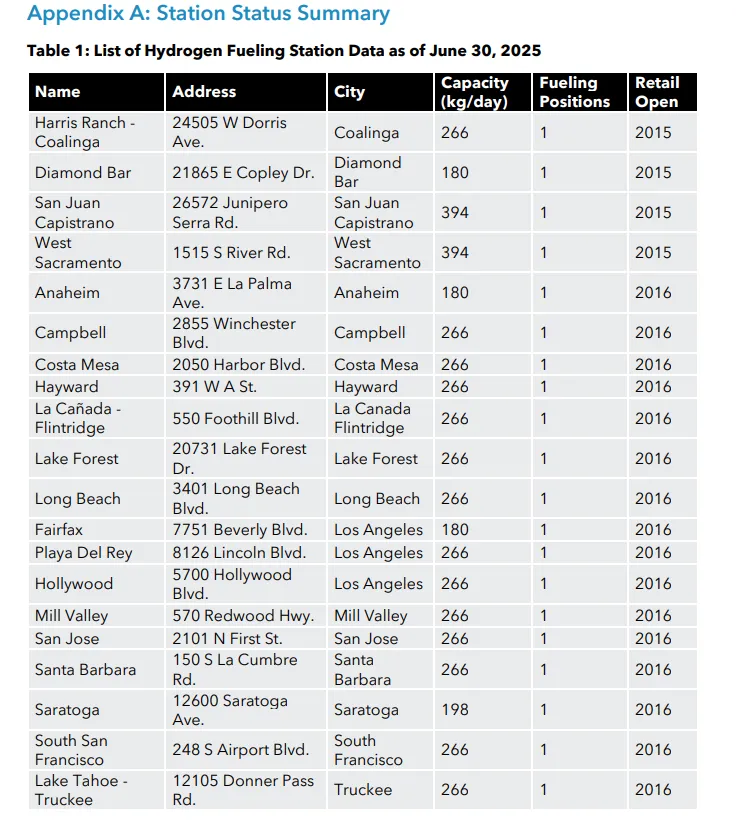 Appendix A: Station Status Summary

Table 1: List of Hydrogen Fueling Station Data as of June 30, 2025

| Name | Address | City | Capacity (kg/day) | Fueling Positions | Retail Open |
|---|---|---|---|---|---|
| Harris Ranch - Coalinga | 24505 W Dorris Ave. | Coalinga | 266 | 1 | 2015 |
| Diamond Bar | 21865 E Copley Dr. | Diamond Bar | 180 | 1 | 2015 |
| San Juan Capistrano | 26572 Junipero Serra Rd. | San Juan Capistrano | 394 | 1 | 2015 |
| West Sacramento | 1515 S River Rd. | West Sacramento | 394 | 1 | 2015 |
| Anaheim | 3731 E La Palma Ave. | Anaheim | 180 | 1 | 2016 |
| Campbell | 2855 Winchester Blvd. | Campbell | 266 | 1 | 2016 |
| Costa Mesa | 2050 Harbor Blvd. | Costa Mesa | 266 | 1 | 2016 |
| Hayward | 391 W A St. | Hayward | 266 | 1 | 2016 |
| La Cañada - Flintridge | 550 Foothill Blvd. | La Canada Flintridge | 266 | 1 | 2016 |
| Lake Forest | 20731 Lake Forest Dr. | Lake Forest | 266 | 1 | 2016 |
| Long Beach | 3401 Long Beach Blvd. | Long Beach | 266 | 1 | 2016 |
| Fairfax | 7751 Beverly Blvd. | Los Angeles | 180 | 1 | 2016 |
| Playa Del Rey | 8126 Lincoln Blvd. | Los Angeles | 266 | 1 | 2016 |
| Hollywood | 5700 Hollywood Blvd. | Los Angeles | 266 | 1 | 2016 |
| Mill Valley | 570 Redwood Hwy. | Mill Valley | 266 | 1 | 2016 |
| San Jose | 2101 N First St. | San Jose | 266 | 1 | 2016 |
| Santa Barbara | 150 S La Cumbre Rd. | Santa Barbara | 266 | 1 | 2016 |
| Saratoga | 12600 Saratoga Ave. | Saratoga | 198 | 1 | 2016 |
| South San Francisco | 248 S Airport Blvd. | South Francisco | 266 | 1 | 2016 |
| Lake Tahoe - Truckee | 12105 Donner Pass Rd. | Truckee | 266 | 1 | 2016 |